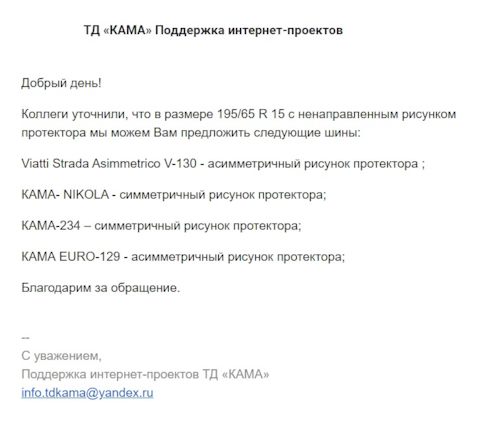 ТД «КАМА» Поддержка интернет-проектов

Добрый день!

Коллеги уточнили, что в размере 195/65 R 15 с ненаправленным рисунком протектора мы можем Вам предложить следующие шины:

Viatti Strada Asimmetrico V-130 - асимметричный рисунок протектора ;

КАМА- NIKOLA - симметричный рисунок протектора;

КАМА-234 – симметричный рисунок протектора;

КАМА EURO-129 - асимметричный рисунок протектора;

Благодарим за обращение.

--
С уважением,
Поддержка интернет-проектов ТД «КАМА»
info.tdkama@yandex.ru